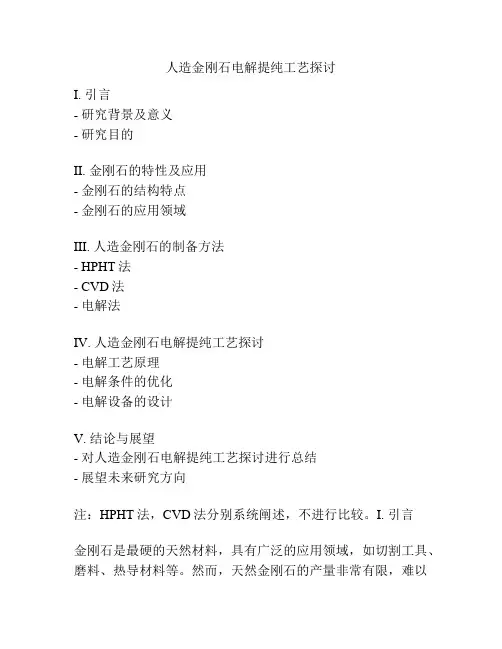 人造金刚石电解提纯工艺探讨

I. 引言
- 研究背景及意义
- 研究目的

II. 金刚石的特性及应用
- 金刚石的结构特点
- 金刚石的应用领域

III. 人造金刚石的制备方法
- HPHT 法
- CVD 法
- 电解法

IV. 人造金刚石电解提纯工艺探讨
- 电解工艺原理
- 电解条件的优化
- 电解设备的设计

V. 结论与展望
- 对人造金刚石电解提纯工艺探讨进行总结
- 展望未来研究方向

注：HPHT 法，CVD 法分别系统阐述，不进行比较。I. 引言

金刚石是最硬的天然材料，具有广泛的应用领域，如切割工具、磨料、热导材料等。然而，天然金刚石的产量非常有限，难以